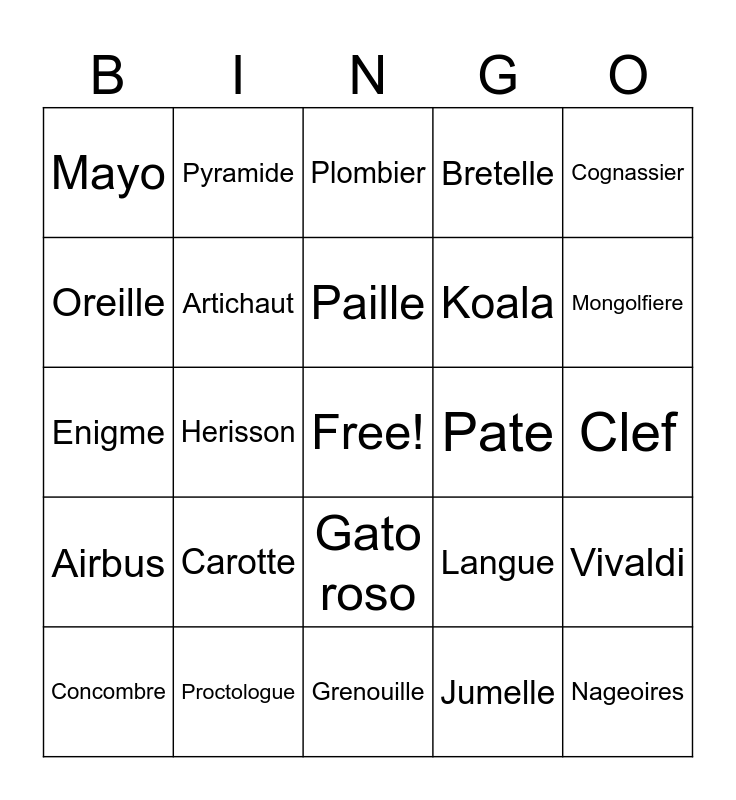 | B | I | N | G | O |
|---|---|---|---|---|
| Mayo | Pyramide | Plombier | Bretelle | Cognassier |
| Oreille | Artichaut | Paille | Koala | Mongolfiere |
| Enigme | Herisson | Free! | Pate | Clef |
| Airbus | Carotte | Gato roso | Langue | Vivaldi |
| Concombre | Proctologue | Grenouille | Jumelle | Nageoires |